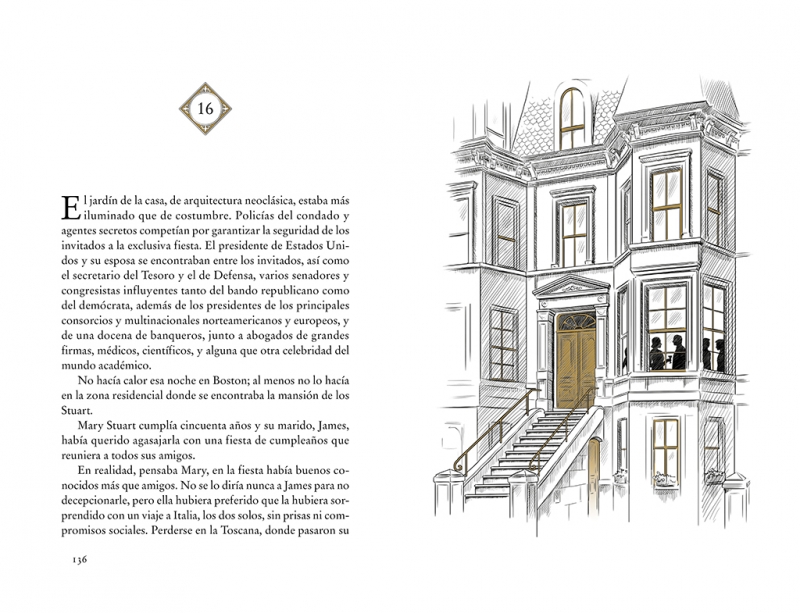 16

El jardín de la casa, de arquitectura neoclásica, estaba más iluminado que de costumbre. Policías del condado y agentes secretos competían por garantizar la seguridad de los invitados a la exclusiva fiesta. El presidente de Estados Unidos y su esposa se encontraban entre los invitados, así como el secretario del Tesoro y el de Defensa, varios senadores y congresistas influyentes tanto del bando republicano como del demócrata, además de los presidentes de los principales consorcios y multinacionales norteamericanos y europeos, y de una docena de banqueros, junto a abogados de grandes firmas, médicos, científicos, y alguna que otra celebridad del mundo académico.

No hacía calor esa noche en Boston; al menos no lo hacía en la zona residencial donde se encontraba la mansión de los Stuart.

Mary Stuart cumplía cincuenta años y su marido, James, había querido agasajarla con una fiesta de cumpleaños que reuniera a todos sus amigos.

En realidad, pensaba Mary, en la fiesta había buenos conocidos más que amigos. No se lo diría nunca a James para no decepcionarle, pero ella hubiera preferido que la hubiera sorprendido con un viaje a Italia, los dos solos, sin prisas ni compromisos sociales. Perderse en la Toscana, donde pasaron su

136